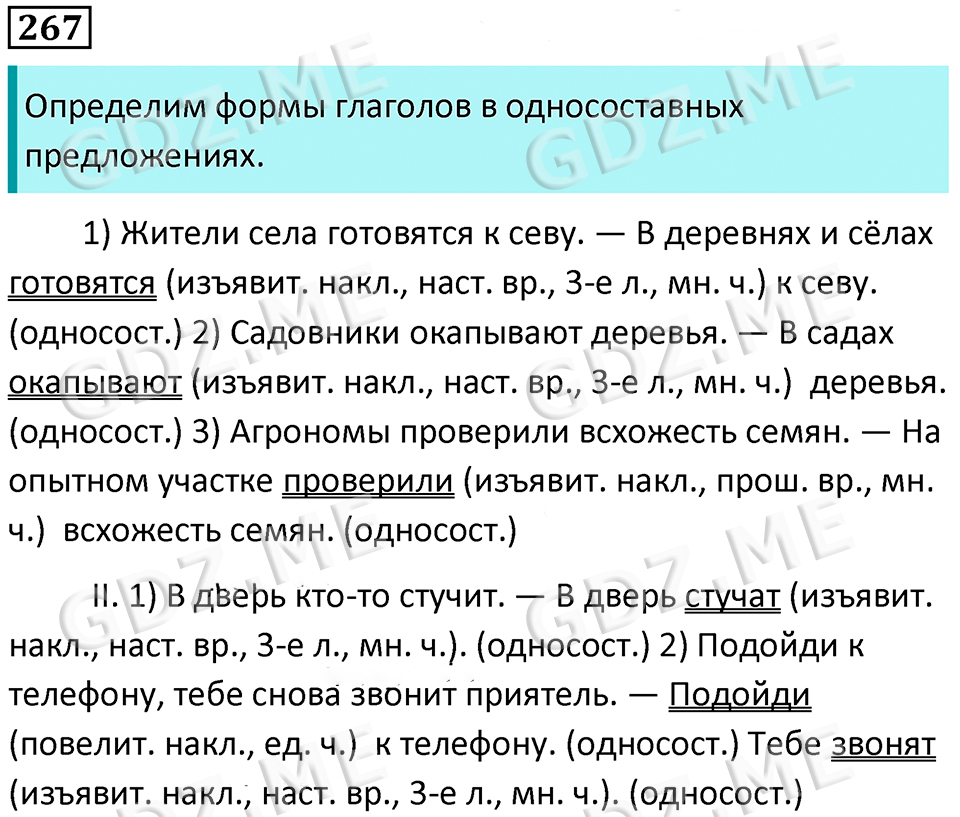 267

Определим формы глаголов в односоставных предложениях.

1) Жители села готовятся к севу. — В деревнях и сёлах готовятся (изъявит. накл., наст. вр., 3-е л., мн. ч.) к севу. (односост.) 2) Садовники окапывают деревья. — В садах окапывают (изъявит. накл., наст. вр., 3-е л., мн. ч.) деревья. (односост.) 3) Агрономы проверили всхожесть семян. — На опытном участке проверили (изъявит. накл., прош. вр., мн. ч.) всхожесть семян. (односост.)

II. 1) В дверь кто-то стучит. — В дверь стучат (изъявит. накл., наст. вр., 3-е л., мн. ч.). (односост.) 2) Подойди к телефону, тебе снова звонит приятель. — Подойди (повелит. накл., ед. ч.) к телефону. (односост.) Тебе звонят (изъявит. накл., наст. вр., 3-е л., мн. ч.). (односост.)

GDZ.ME